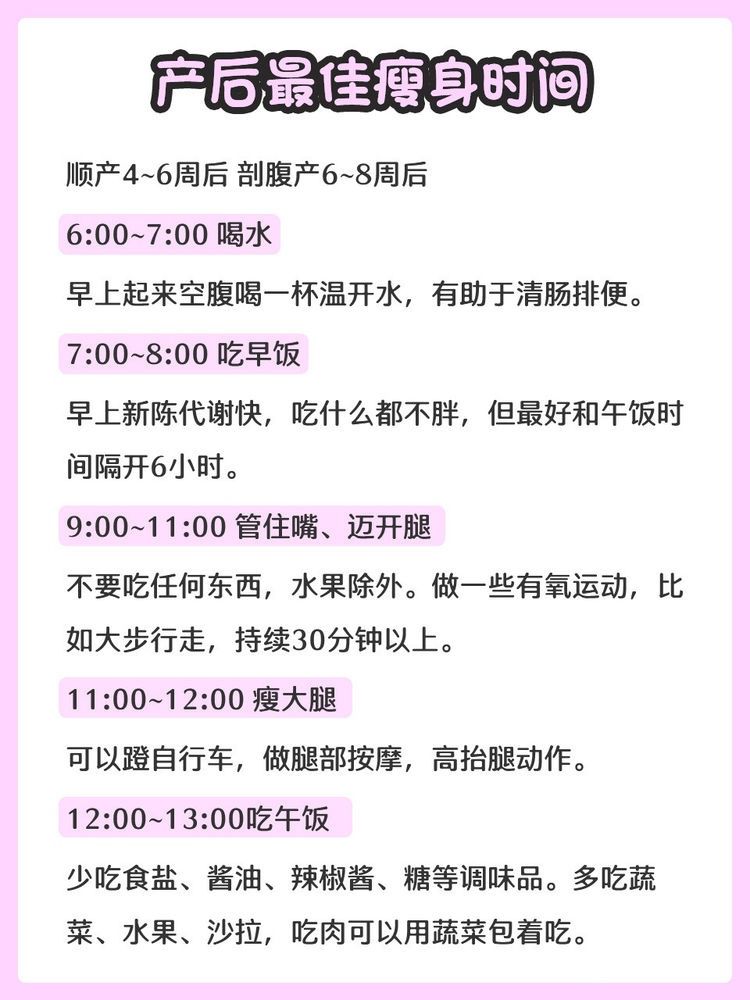 产后最佳瘦身时间

顺产4~6周后 剖腹产6~8周后

6:00~7:00 喝水

早上起来空腹喝一杯温开水，有助于清肠排便。

7:00~8:00 吃早饭

早上新陈代谢快，吃什么都不胖，但最好和午饭时间隔开6小时。

9:00~11:00 管住嘴、迈开腿

不要吃任何东西，水果除外。做一些有氧运动，比如大步行走，持续30分钟以上。

11:00~12:00 瘦大腿

可以蹬自行车，做腿部按摩，高抬腿动作。

12:00~13:00吃午饭

少吃食盐、酱油、辣椒酱、糖等调味品。多吃蔬菜、水果、沙拉，吃肉可以用蔬菜包着吃。